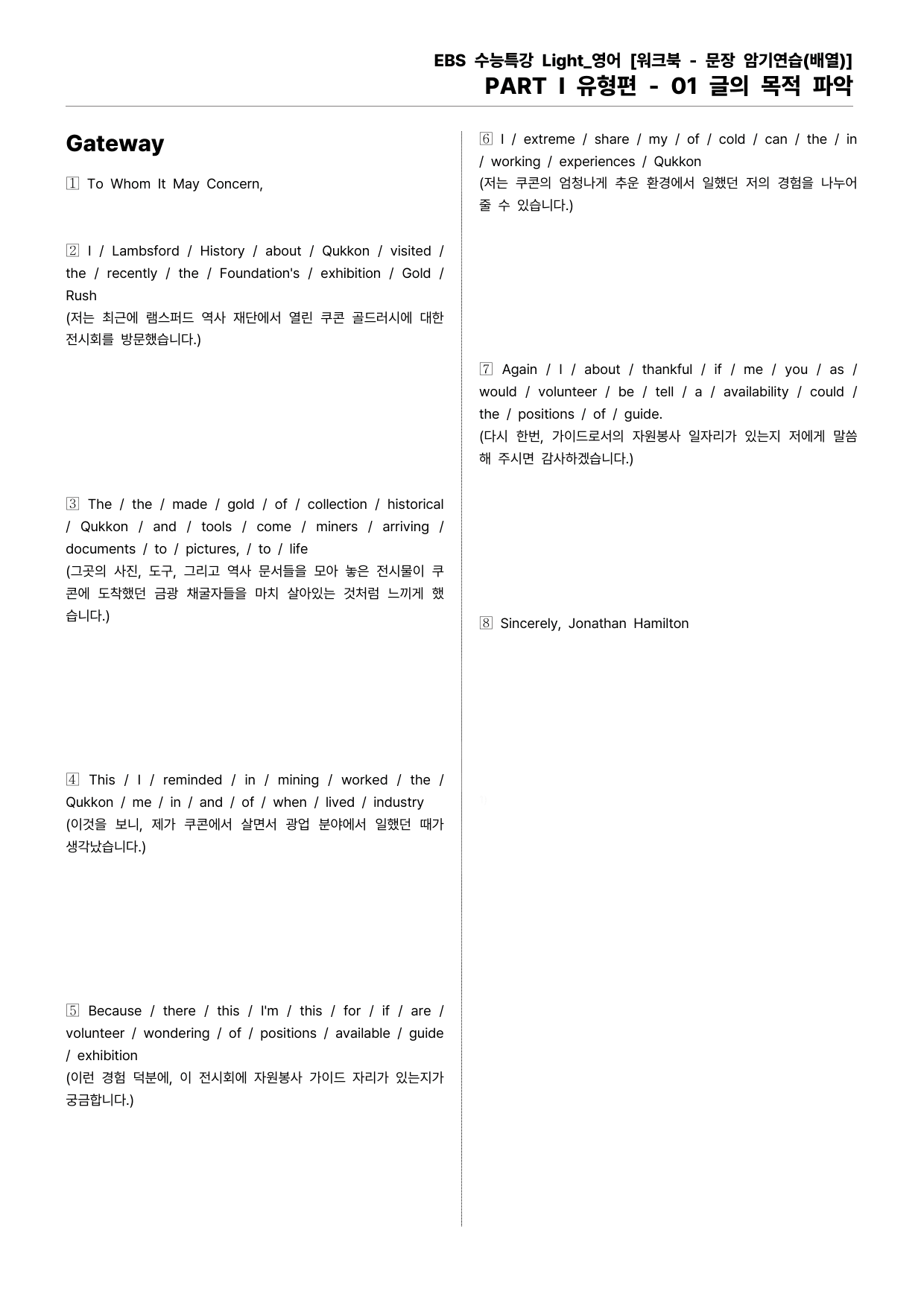 EBS 수능특강 Light_영어 [워크북 - 문장 암기연습(배열)]
PART I 유형편 - 01 글의 목적 파악

Gateway

1 To Whom It May Concern,

2 I / Lambsford / History / about / Qukkon / visited / the / recently / the / Foundation's / exhibition / Gold / Rush
(저는 최근에 램스퍼드 역사 재단에서 열린 쿠콘 골드러시에 대한 전시회를 방문했습니다.)

3 The / the / made / gold / of / collection / historical / Qukkon / and / tools / come / miners / arriving / documents / to / pictures, / to / life
(그곳의 사진, 도구, 그리고 역사 문서들을 모아 놓은 전시물이 쿠콘에 도착했던 금광 채굴자들을 마치 살아있는 것처럼 느끼게 했습니다.)

4 This / I / reminded / in / mining / worked / the / Qukkon / me / in / and / of / when / lived / industry
(이것을 보니, 제가 쿠콘에서 살면서 광업 분야에서 일했던 때가 생각났습니다.)

5 Because / there / this / I'm / this / for / if / are / volunteer / wondering / of / positions / available / guide / exhibition
(이런 경험 덕분에, 이 전시회에 자원봉사 가이드 자리가 있는지가 궁금합니다.)

6 I / extreme / share / my / of / cold / can / the / in / working / experiences / Qukkon
(저는 쿠콘의 엄청나게 추운 환경에서 일했던 저의 경험을 나누어 줄 수 있습니다.)

7 Again / I / about / thankful / if / me / you / as / would / volunteer / be / tell / a / availability / could / the / positions / of / guide.
(다시 한번, 가이드로서의 자원봉사 일자리가 있는지 저에게 말씀해 주시면 감사하겠습니다.)

8 Sincerely, Jonathan Hamilton